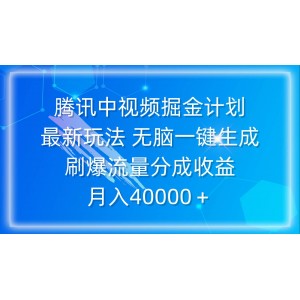 腾讯中视频掘金计划
最新玩法 无脑一键生成
刷爆流量分成收益
月入40000＋